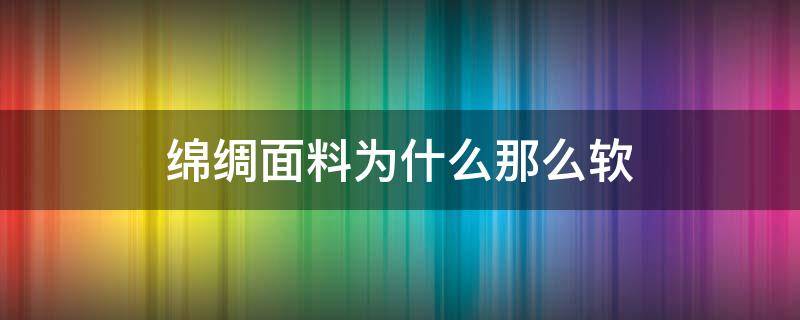 绵绸面料为什么那么软